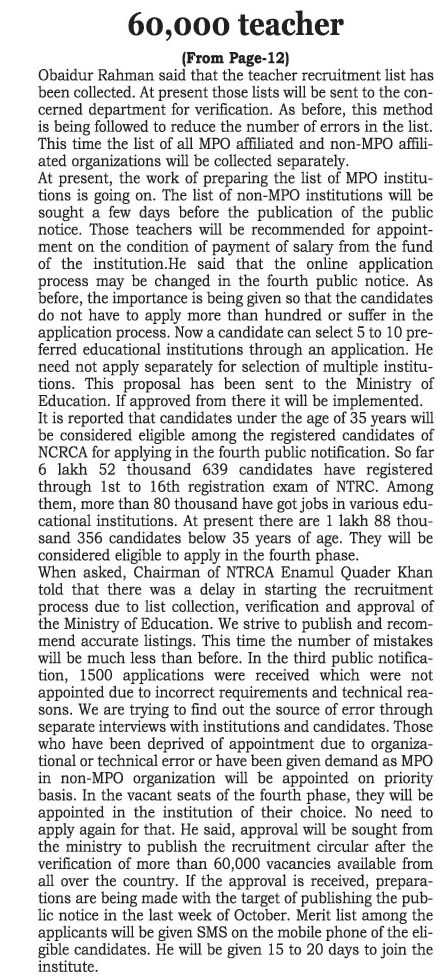 60,000 teacher

(From Page-12)

Obaidur Rahman said that the teacher recruitment list has been collected. At present those lists will be sent to the concerned department for verification. As before, this method is being followed to reduce the number of errors in the list. This time the list of all MPO affiliated and non-MPO affiliated organizations will be collected separately.

At present, the work of preparing the list of MPO institutions is going on. The list of non-MPO institutions will be sought a few days before the publication of the public notice. Those teachers will be recommended for appointment on the condition of payment of salary from the fund of the institution.He said that the online application process may be changed in the fourth public notice. As before, the importance is being given so that the candidates do not have to apply more than hundred or suffer in the application process. Now a candidate can select 5 to 10 preferred educational institutions through an application. He need not apply separately for selection of multiple institutions. This proposal has been sent to the Ministry of Education. If approved from there it will be implemented.

It is reported that candidates under the age of 35 years will be considered eligible among the registered candidates of NCRCA for applying in the fourth public notification. So far 6 lakh 52 thousand 639 candidates have registered through 1st to 16th registration exam of NTRC. Among them, more than 80 thousand have got jobs in various educational institutions. At present there are 1 lakh 88 thousand 356 candidates below 35 years of age. They will be considered eligible to apply in the fourth phase.

When asked, Chairman of NTRCA Enamul Quader Khan told that there was a delay in starting the recruitment process due to list collection, verification and approval of the Ministry of Education. We strive to publish and recommend accurate listings. This time the number of mistakes will be much less than before. In the third public notification, 1500 applications were received which were not appointed due to incorrect requirements and technical reasons. We are trying to find out the source of error through separate interviews with institutions and candidates. Those who have been deprived of appointment due to organizational or technical error or have been given demand as MPO in non-MPO organization will be appointed on priority basis. In the vacant seats of the fourth phase, they will be appointed in the institution of their choice. No need to apply again for that. He said, approval will be sought from the ministry to publish the recruitment circular after the verification of more than 60,000 vacancies available from all over the country. If the approval is received, preparations are being made with the target of publishing the public notice in the last week of October. Merit list among the applicants will be given SMS on the mobile phone of the eligible candidates. He will be given 15 to 20 days to join the institute.